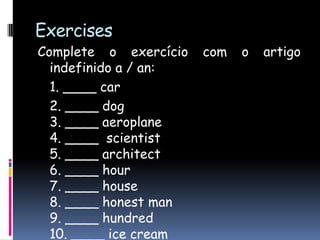 Exercises

Complete o exercício com o artigo indefinido a / an:

1. _____ car
2. _____ dog
3. _____ aeroplane
4. _____ scientist
5. _____ architect
6. _____ hour
7. _____ house
8. _____ honest man
9. _____ hundred
10. _____ ice cream